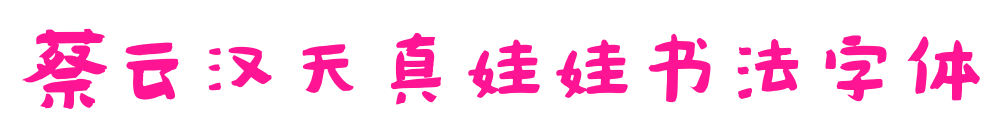 蔡云汉天真娃娃书法字体